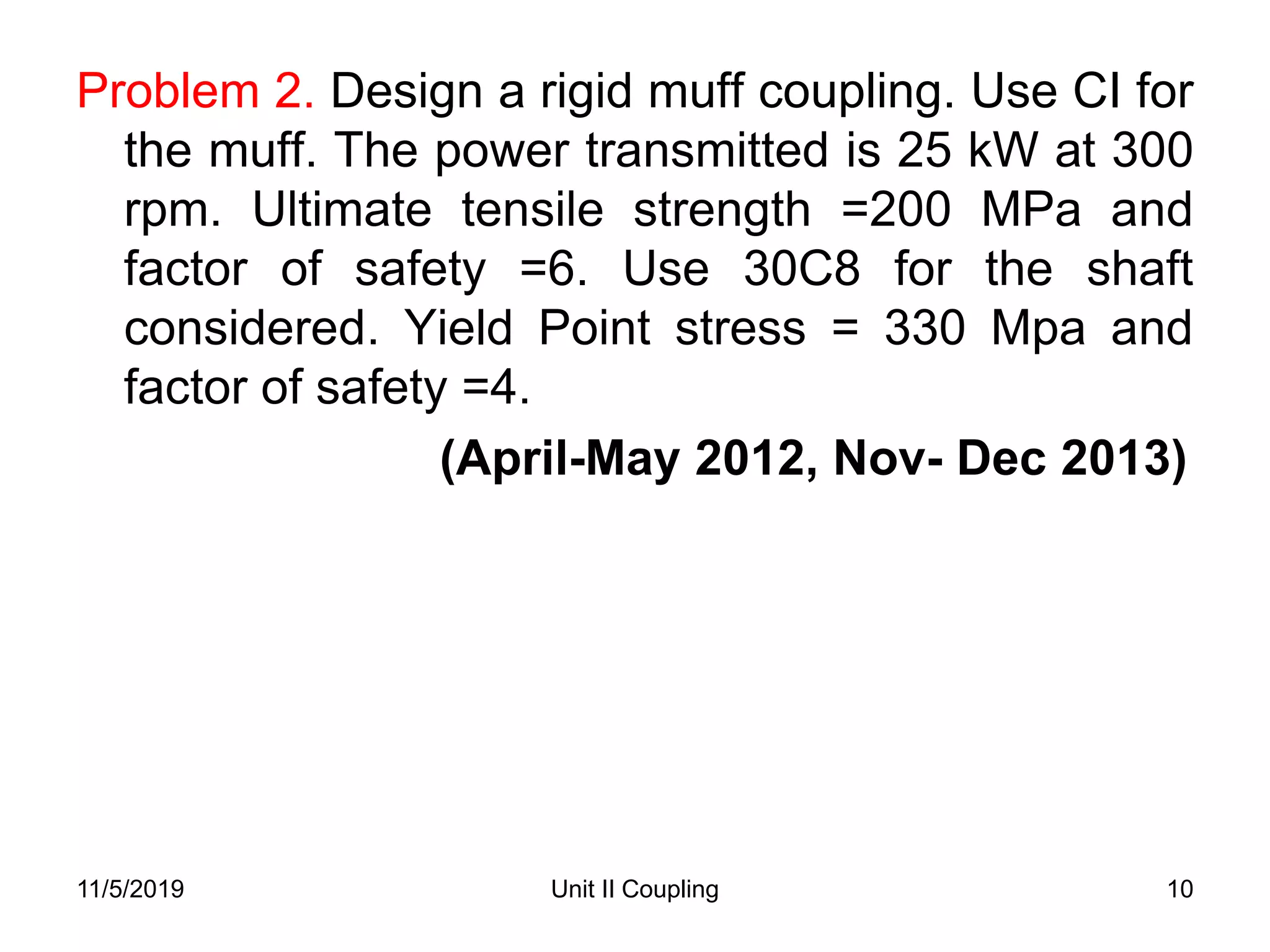 Problem 2. Design a rigid muff coupling. Use CI for the muff. The power transmitted is 25 kW at 300 rpm. Ultimate tensile strength =200 MPa and factor of safety =6. Use 30C8 for the shaft considered. Yield Point stress = 330 Mpa and factor of safety =4.

(April-May 2012, Nov- Dec 2013)

11/5/2019

Unit II Coupling

10